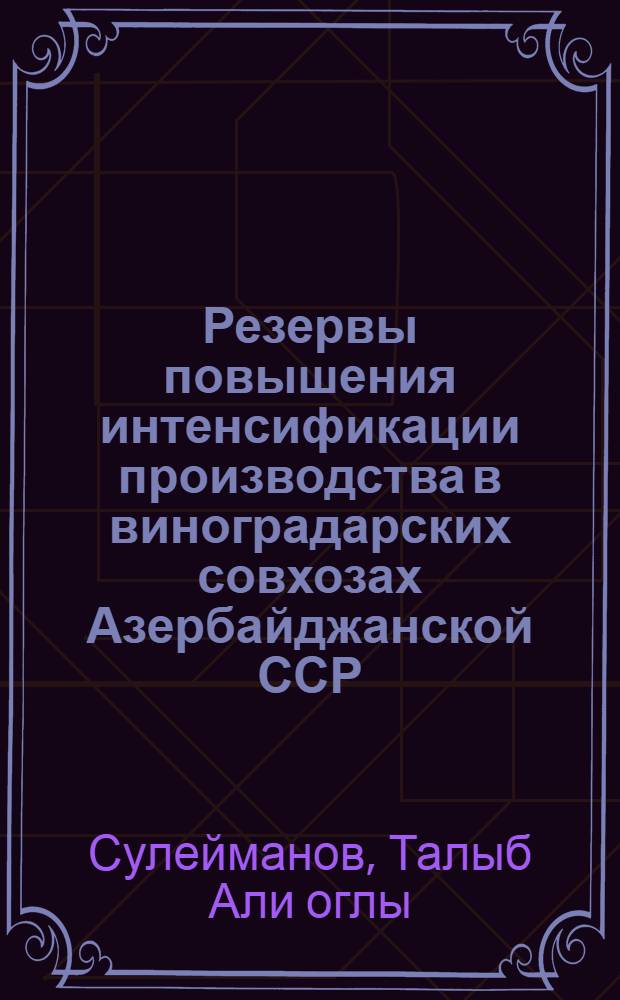 Резервы повышения интенсификации производства в виноградарских совхозах Азербайджанской ССР

Сулейманов, Талыб Али оглы